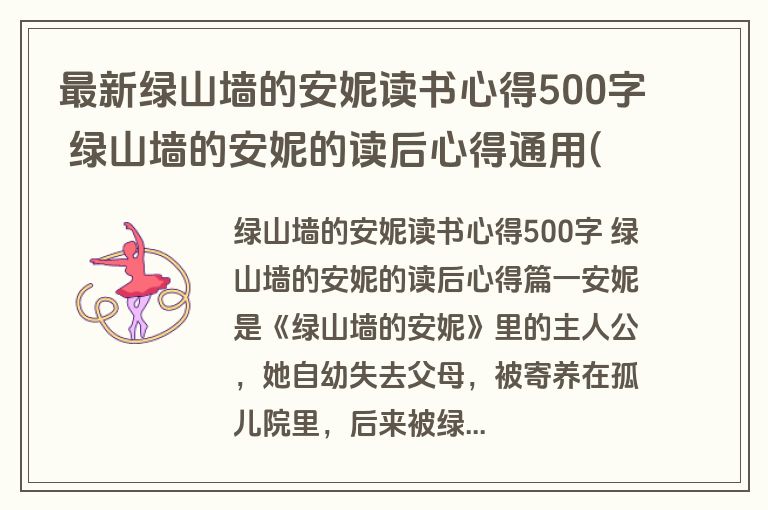 最新绿山墙的安妮读书心得500字 绿山墙的安妮的读后心得通用(

绿山墙的安妮读书心得500字 绿山墙的安妮的读后心得篇一安妮是《绿山墙的安妮》里的主人公，她自幼失去父母，被寄养在孤儿院里，后来被绿...